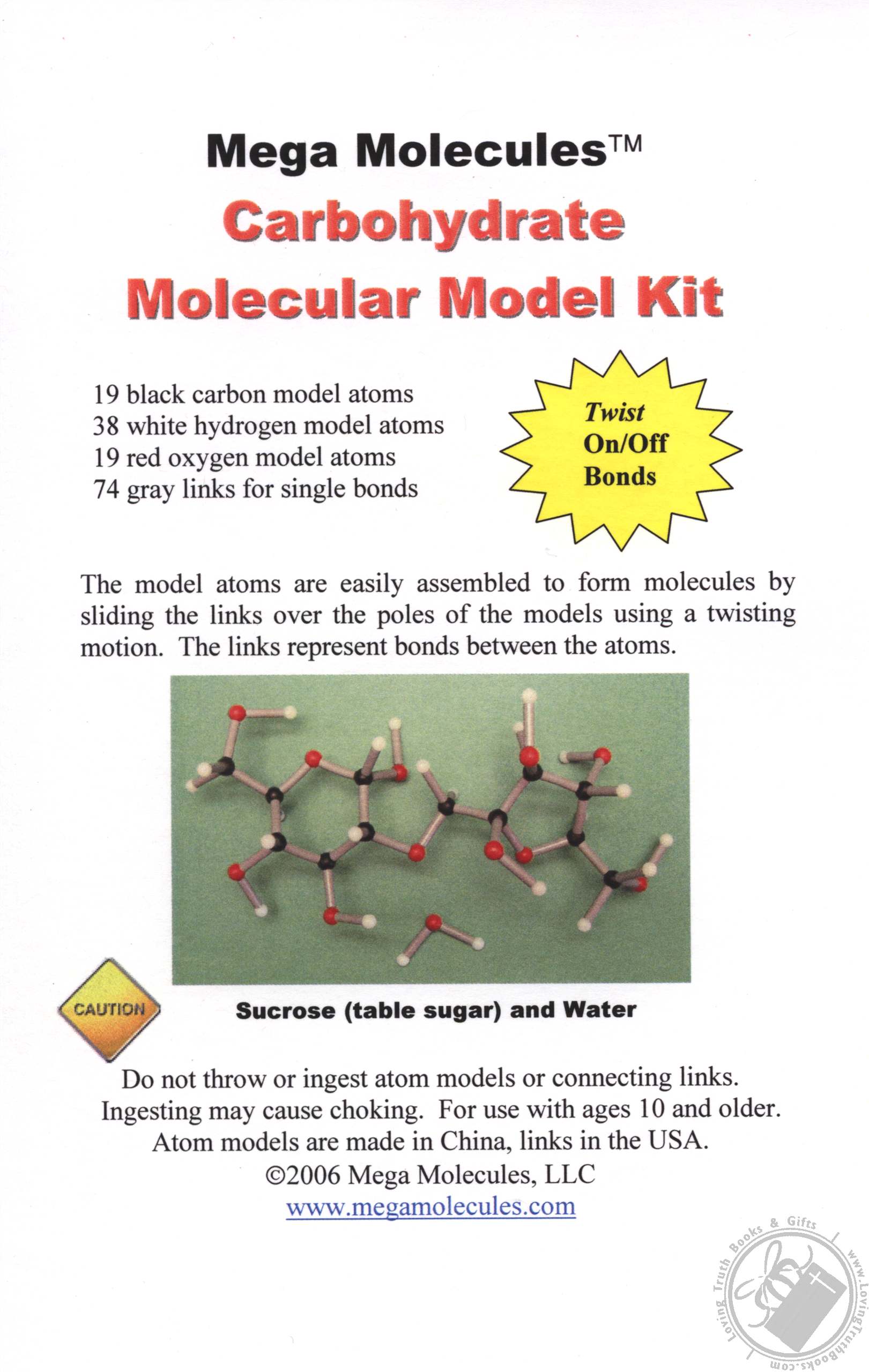 Mega Molecules™

Carbohydrate Molecular Model Kit

19 black carbon model atoms
38 white hydrogen model atoms
19 red oxygen model atoms
74 gray links for single bonds

Twist On/Off Bonds

The model atoms are easily assembled to form molecules by sliding the links over the poles of the models using a twisting motion. The links represent bonds between the atoms.

CAUTION

Sucrose (table sugar) and Water

Do not throw or ingest atom models or connecting links. Ingesting may cause choking. For use with ages 10 and older. Atom models are made in China, links in the USA.
©2006 Mega Molecules, LLC
www.megamolecules.com

Loving Truth Books & Gifts www.LovingTruthBooks.com